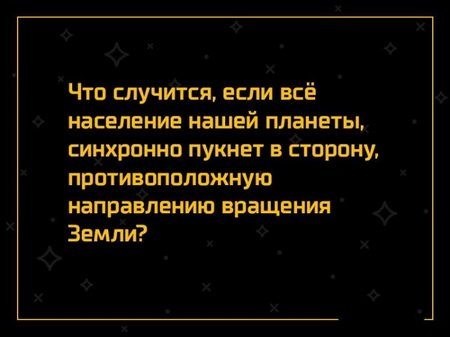 Что случится, если всё население нашей планеты, синхронно пукнет в сторону, противоположную направлению вращения Земли?